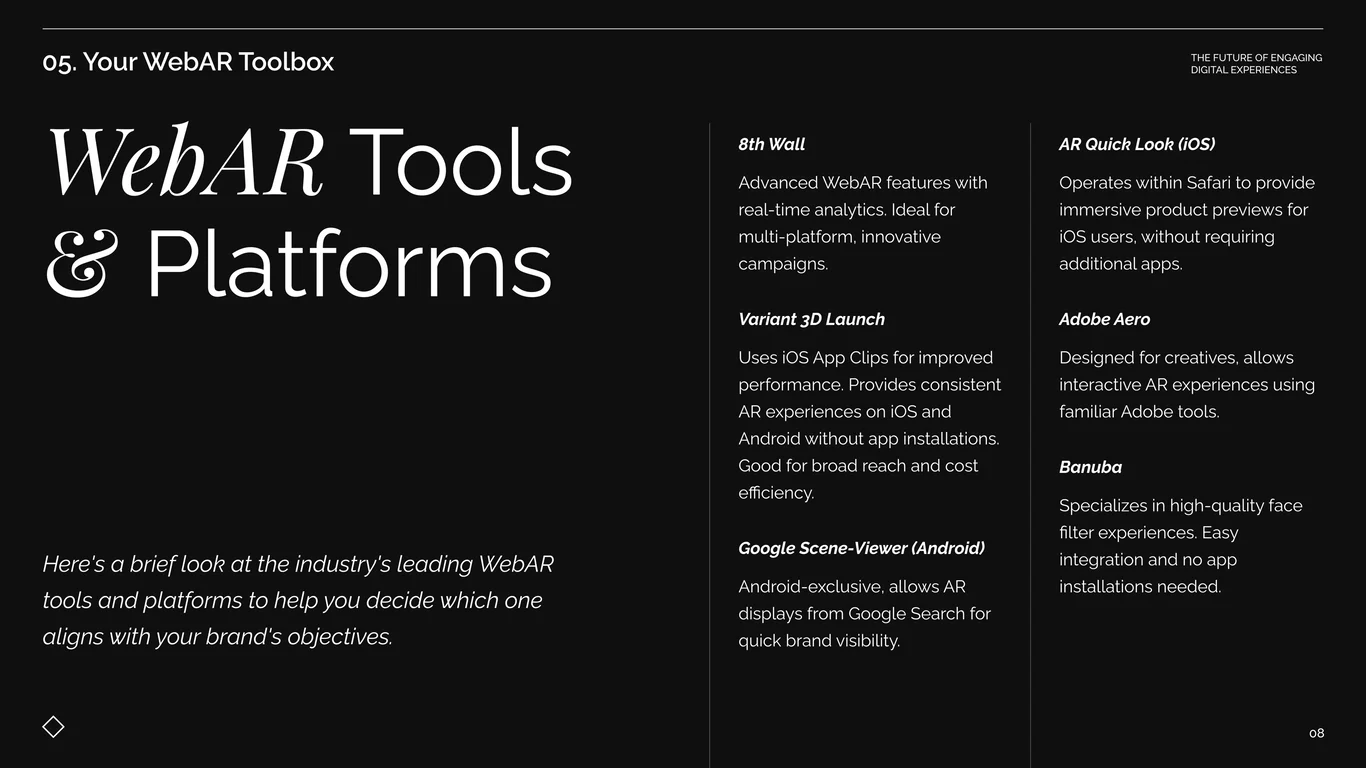 05. Your WebAR Toolbox

THE FUTURE OF ENGAGING DIGITAL EXPERIENCES

WebAR Tools & Platforms

Here's a brief look at the industry's leading WebAR tools and platforms to help you decide which one aligns with your brand's objectives.

8th Wall

Advanced WebAR features with real-time analytics. Ideal for multi-platform, innovative campaigns.

Variant 3D Launch

Uses iOS App Clips for improved performance. Provides consistent AR experiences on iOS and Android without app installations. Good for broad reach and cost efficiency.

Google Scene-Viewer (Android)

Android-exclusive, allows AR displays from Google Search for quick brand visibility.

AR Quick Look (iOS)

Operates within Safari to provide immersive product previews for iOS users, without requiring additional apps.

Adobe Aero

Designed for creatives, allows interactive AR experiences using familiar Adobe tools.

Banuba

Specializes in high-quality face filter experiences. Easy integration and no app installations needed.

08